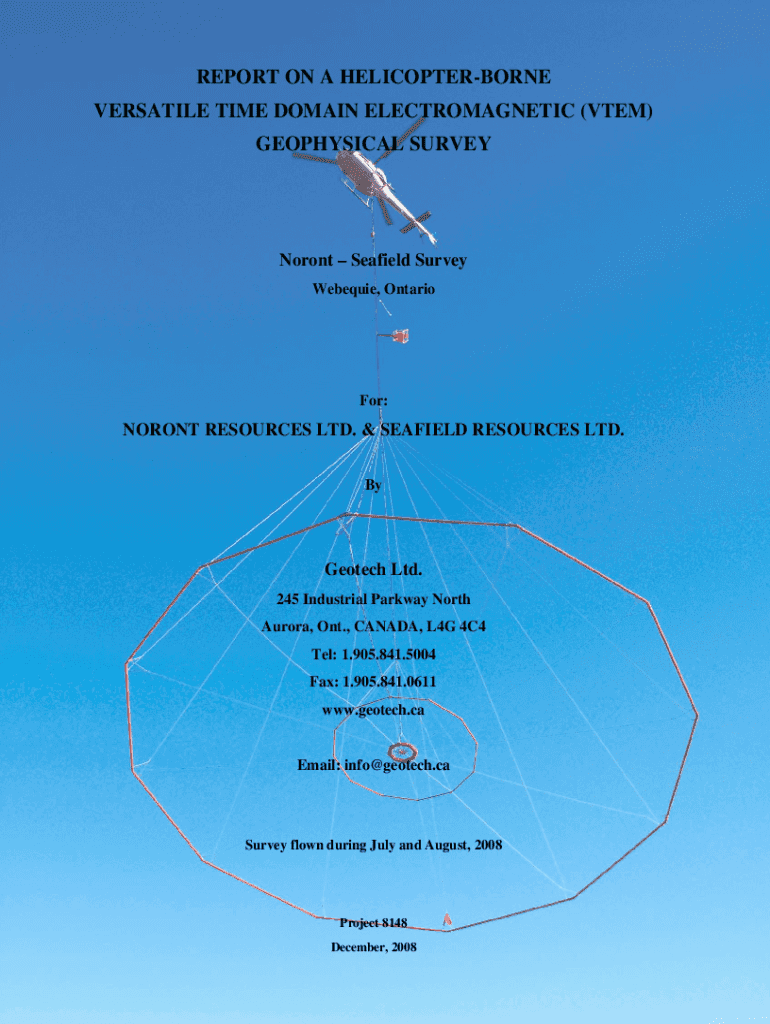 REPORT ON A HELICOPTER-BORNE
VERSATILE TIME DOMAIN ELECTROMAGNETIC (VTEM)
GEOPHYSICAL SURVEY

Noront – Seafield Survey

Webequie, Ontario

For:

NORONT RESOURCES LTD. & SEAFIELD RESOURCES LTD.

By

Geotech Ltd.

245 Industrial Parkway North

Aurora, Ont., CANADA, L4G 4C4

Tel: 1.905.841.5004

Fax: 1.905.841.0611

www.geotech.ca

Email: info@geotech.ca

Survey flown during July and August, 2008

Project 8148

December, 2008